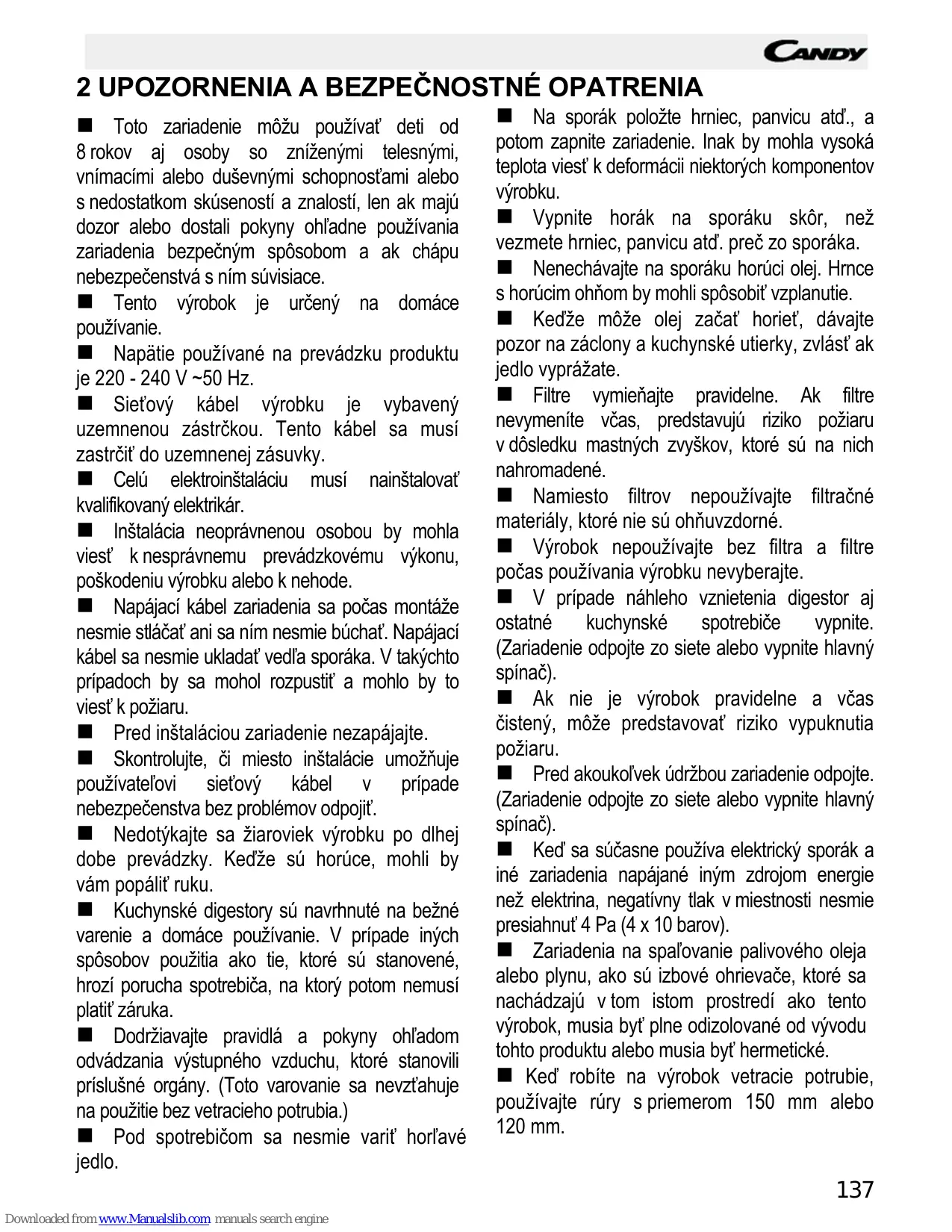 CANDY

2 UPOZORNENIA A BEZPEČNOSTNÉ OPATRENIA

■ Toto zariadenie môžu používať deti od 8 rokov aj osoby so zníženými telesnými, vnímacími alebo duševnými schopnosťami alebo s nedostatkom skúseností a znalostí, len ak majú dozor alebo dostali pokyny ohľadne používania zariadenia bezpečným spôsobom a ak chápu nebezpečenstvá s ním súvisiace.

■ Tento výrobok je určený na domáce používanie.

■ Napätie používané na prevádzku produktu je 220 - 240 V ~50 Hz.

■ Sieťový kábel výrobku je vybavený uzemnenou zástrčkou. Tento kábel sa musí zastrčiť do uzemnenej zásuvky.

■ Celú elektroinštaláciu musí nainštalovať kvalifikovaný elektrikár.

■ Inštalácia neoprávnenou osobou by mohla viesť k nesprávnemu prevádzkovému výkonu, poškodeniu výrobku alebo k nehode.

■ Napájací kábel zariadenia sa počas montáže nesmie stláčať ani sa ním nesmie búchať. Napájací kábel sa nesmie ukladať vedľa sporáka. V takýchto prípadoch by sa mohol rozpustiť a mohlo by to viesť k požiaru.

■ Pred inštaláciou zariadenie nezapájajte.

■ Skontrolujte, či miesto inštalácie umožňuje používateľovi sieťový kábel v prípade nebezpečenstva bez problémov odpojiť.

■ Nedotýkajte sa žiaroviek výrobku po dlhej dobe prevádzky. Keďže sú horúce, mohli by vám popáliť ruku.

■ Kuchynské digestory sú navrhnuté na bežné varenie a domáce používanie. V prípade iných spôsobov použitia ako tie, ktoré sú stanovené, hrozí porucha spotrebiča, na ktorý potom nemusí platiť záruka.

■ Dodržiavajte pravidlá a pokyny ohľadom odvádzania výstupného vzduchu, ktoré stanovili príslušné orgány. (Toto varovanie sa nevzťahuje na použitie bez vetracieho potrubia.)

■ Pod spotrebičom sa nesmie variť horľavé jedlo.

■ Na sporák položte hrniec, panvicu atď., a potom zapnite zariadenie. Inak by mohla vysoká teplota viesť k deformácii niektorých komponentov výrobku.

■ Vypnite horák na sporáku skôr, než vezmete hrniec, panvicu atď. preč zo sporáka.

■ Nenechávajte na sporáku horúci olej. Hrnce s horúcim ohňom by mohli spôsobiť vzplanutie.

■ Keďže môže olej začať horieť, dávajte pozor na záclony a kuchynské utierky, zvlášť ak jedlo vyprážate.

■ Filtre vymieňajte pravidelne. Ak filtre nevymeníte včas, predstavujú riziko požiaru v dôsledku mastných zvyškov, ktoré sú na nich nahromadené.

■ Namiesto filtrov nepoužívajte filtračné materiály, ktoré nie sú ohňuvzdorné.

■ Výrobok nepoužívajte bez filtra a filtre počas používania výrobku nevyberajte.

■ V prípade náhleho vznietenia digestor aj ostatné kuchynské spotrebiče vypnite. (Zariadenie odpojte zo siete alebo vypnite hlavný spínač).

■ Ak nie je výrobok pravidelne a včas čistený, môže predstavovať riziko vypuknutia požiaru.

■ Pred akoukoľvek údržbou zariadenie odpojte. (Zariadenie odpojte zo siete alebo vypnite hlavný spínač).

■ Keď sa súčasne používa elektrický sporák a iné zariadenia napájané iným zdrojom energie než elektrina, negatívny tlak v miestnosti nesmie presiahnuť 4 Pa (4 x 10 barov).

■ Zariadenia na spaľovanie palivového oleja alebo plynu, ako sú izbové ohrievače, ktoré sa nachádzajú v tom istom prostredí ako tento výrobok, musia byť plne odizolované od vývodu tohto produktu alebo musia byť hermetické.

■ Keď robíte na výrobok vetracie potrubie, používajte rúry s priemerom 150 mm alebo 120 mm.

137

Downloaded from www.Manualslib.com manuals search engine